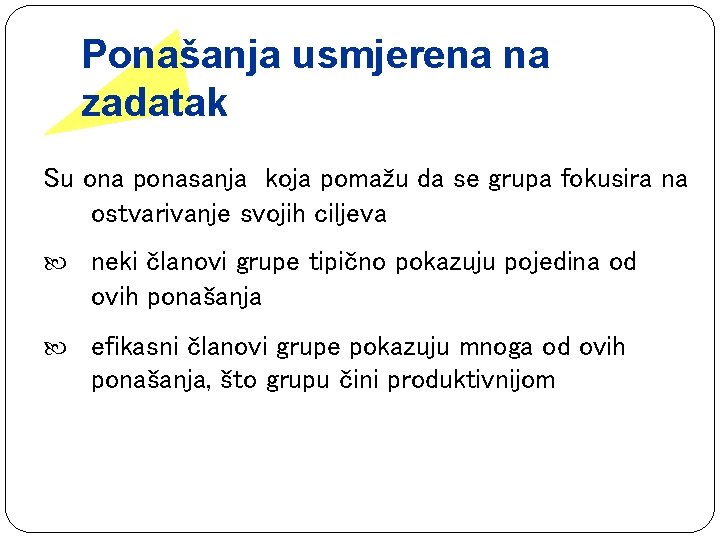 Ponašanja usmjerena na zadatak

Su ona ponasanja koja pomažu da se grupa fokusira na ostvarivanje svojih ciljeva

• neki članovi grupe tipično pokazuju pojedina od ovih ponašanja

• efikasni članovi grupe pokazuju mnoga od ovih ponašanja, što grupu čini produktivnijom